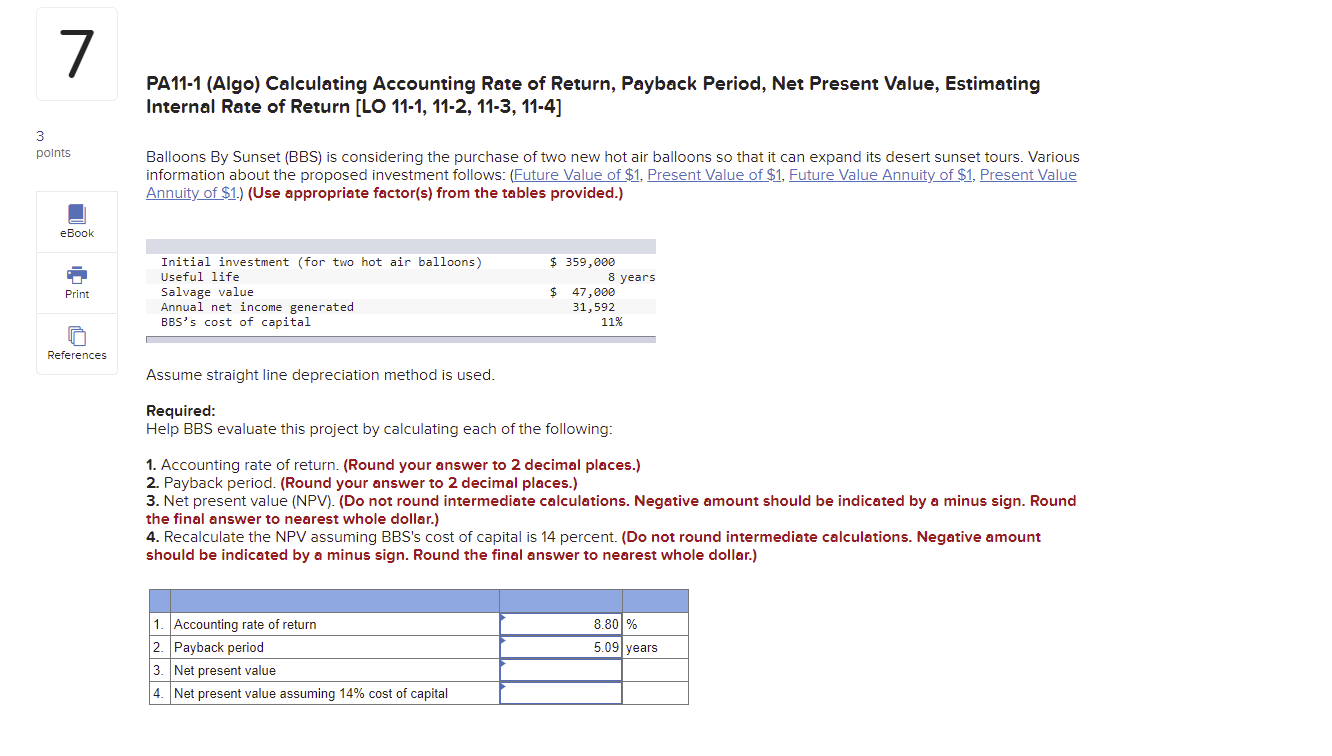 7

3 points

eBook

Print

References

PA11-1 (Algo) Calculating Accounting Rate of Return, Payback Period, Net Present Value, Estimating Internal Rate of Return [LO 11-1, 11-2, 11-3, 11-4]

Balloons By Sunset (BBS) is considering the purchase of two new hot air balloons so that it can expand its desert sunset tours. Various information about the proposed investment follows: (Future Value of $1, Present Value of $1, Future Value Annuity of $1, Present Value Annuity of $1.) (Use appropriate factor(s) from the tables provided.)

| | |
|---|---|
| Initial investment (for two hot air balloons) | $ 359,000 |
| Useful life | 8 years |
| Salvage value | $ 47,000 |
| Annual net income generated | 31,592 |
| BBS's cost of capital | 11% |

Assume straight line depreciation method is used.

Required:
Help BBS evaluate this project by calculating each of the following:

1. Accounting rate of return. (Round your answer to 2 decimal places.)
2. Payback period. (Round your answer to 2 decimal places.)
3. Net present value (NPV). (Do not round intermediate calculations. Negative amount should be indicated by a minus sign. Round the final answer to nearest whole dollar.)
4. Recalculate the NPV assuming BBS's cost of capital is 14 percent. (Do not round intermediate calculations. Negative amount should be indicated by a minus sign. Round the final answer to nearest whole dollar.)

| | | | |
|---|---|---|---|
| 1. | Accounting rate of return | 8.80 | % |
| 2. | Payback period | 5.09 | years |
| 3. | Net present value | | |
| 4. | Net present value assuming 14% cost of capital | | |